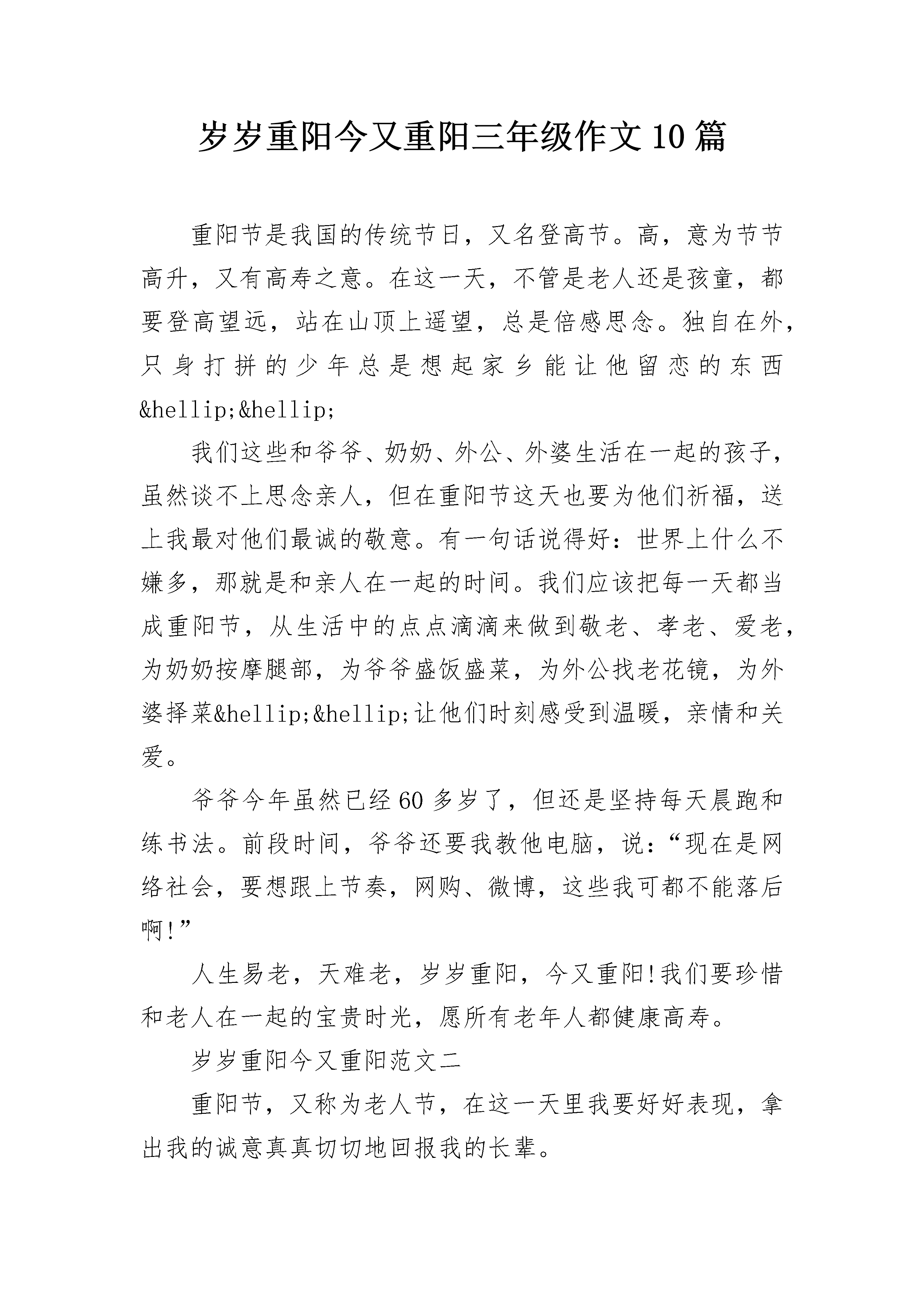 岁岁重阳今又重阳三年级作文10篇

重阳节是我国的传统节日，又名登高节。高，意为节节高升，又有高寿之意。在这一天，不管是老人还是孩童，都要登高望远，站在山顶上遥望，总是倍感思念。独自在外，只身打拼的少年总是想起家乡能让他留恋的东西&hellip;&hellip;

我们这些和爷爷、奶奶、外公、外婆生活在一起的孩子，虽然谈不上思念亲人，但在重阳节这天也要为他们祈福，送上我最对他们最诚的敬意。有一句话说得好：世界上什么不嫌多，那就是和亲人在一起的时间。我们应该把每一天都当成重阳节，从生活中的点点滴滴来做到敬老、孝老、爱老，为奶奶按摩腿部，为爷爷盛饭盛菜，为外公找老花镜，为外婆择菜&hellip;&hellip;让他们时刻感受到温暖，亲情和关爱。

爷爷今年虽然已经60多岁了，但还是坚持每天晨跑和练书法。前段时间，爷爷还要我教他电脑，说：“现在是网络社会，要想跟上节奏，网购、微博，这些我可都不能落后啊!”

人生易老，天难老，岁岁重阳，今又重阳!我们要珍惜和老人在一起的宝贵时光，愿所有老年人都健康高寿。

岁岁重阳今又重阳范文二

重阳节，又称为老人节，在这一天里我要好好表现，拿出我的诚意真真切切地回报我的长辈。